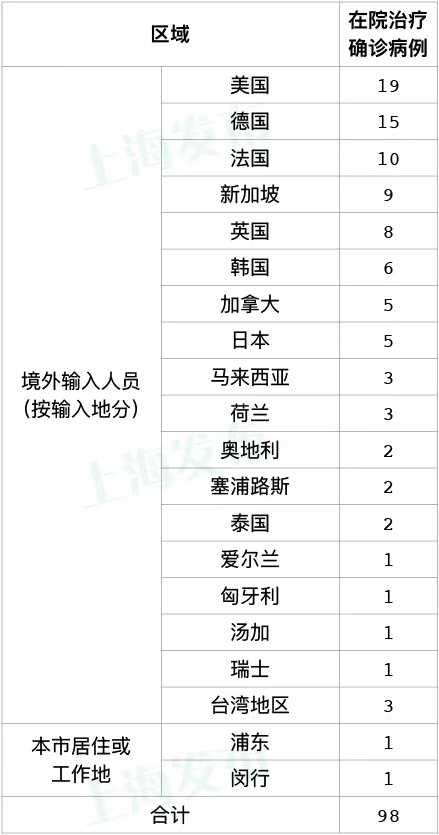 | 区域 | | 在院治疗确诊病例 |
|---|---|---|
| 境外输入人员(按输入地分) | 美国 | 19 |
| | 德国 | 15 |
| | 法国 | 10 |
| | 新加坡 | 9 |
| | 英国 | 8 |
| | 韩国 | 6 |
| | 加拿大 | 5 |
| | 日本 | 5 |
| | 马来西亚 | 3 |
| | 荷兰 | 3 |
| | 奥地利 | 2 |
| | 塞浦路斯 | 2 |
| | 泰国 | 2 |
| | 爱尔兰 | 1 |
| | 匈牙利 | 1 |
| | 汤加 | 1 |
| | 瑞士 | 1 |
| | 台湾地区 | 3 |
| 本市居住或工作地 | 浦东 | 1 |
| | 闵行 | 1 |
| 合计 | | 98 |

上海发布